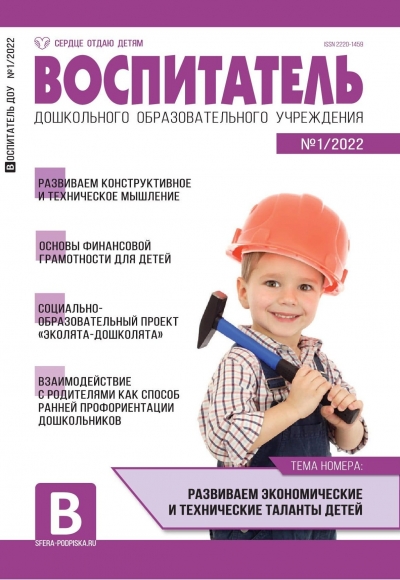 ВОСПИТАТЕЛЬ ДОУ №1/2022

СЕРДЦЕ ОТДАЮ ДЕТЯМ

ISSN 2220-1459

ВОСПИТАТЕЛЬ
ДОШКОЛЬНОГО ОБРАЗОВАТЕЛЬНОГО УЧРЕЖДЕНИЯ

№1/2022

РАЗВИВАЕМ КОНСТРУКТИВНОЕ И ТЕХНИЧЕСКОЕ МЫШЛЕНИЕ

ОСНОВЫ ФИНАНСОВОЙ ГРАМОТНОСТИ ДЛЯ ДЕТЕЙ

СОЦИАЛЬНО-ОБРАЗОВАТЕЛЬНЫЙ ПРОЕКТ «ЭКОЛЯТА-ДОШКОЛЯТА»

ВЗАИМОДЕЙСТВИЕ С РОДИТЕЛЯМИ КАК СПОСОБ РАННЕЙ ПРОФОРИЕНТАЦИИ ДОШКОЛЬНИКОВ

ТЕМА НОМЕРА:

РАЗВИВАЕМ ЭКОНОМИЧЕСКИЕ И ТЕХНИЧЕСКИЕ ТАЛАНТЫ ДЕТЕЙ

В

SFERA-PODPISKA.RU